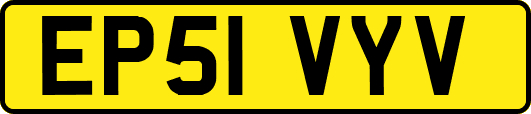 EP51 VYV